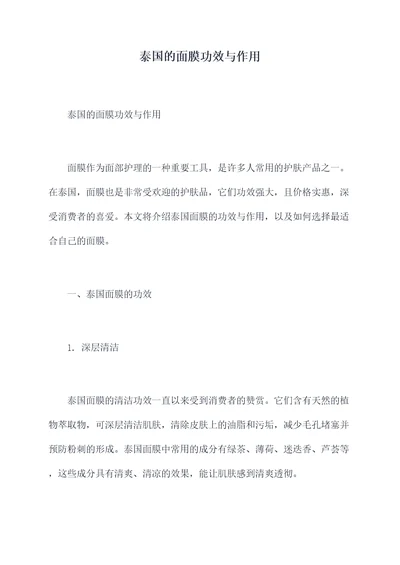 泰国的面膜功效与作用

泰国的面膜功效与作用

面膜作为面部护理的一种重要工具，是许多人常用的护肤产品之一。在泰国，面膜也是非常受欢迎的护肤品，它们功效强大，且价格实惠，深受消费者的喜爱。本文将介绍泰国面膜的功效与作用，以及如何选择最适合自己的面膜。

一、泰国面膜的功效

1. 深层清洁

泰国面膜的清洁功效一直以来受到消费者的赞赏。它们含有天然的植物萃取物，可深层清洁肌肤，清除皮肤上的油脂和污垢，减少毛孔堵塞并预防粉刺的形成。泰国面膜中常用的成分有绿茶、薄荷、迷迭香、芦荟等，这些成分具有清爽、清凉的效果，能让肌肤感到清爽透彻。